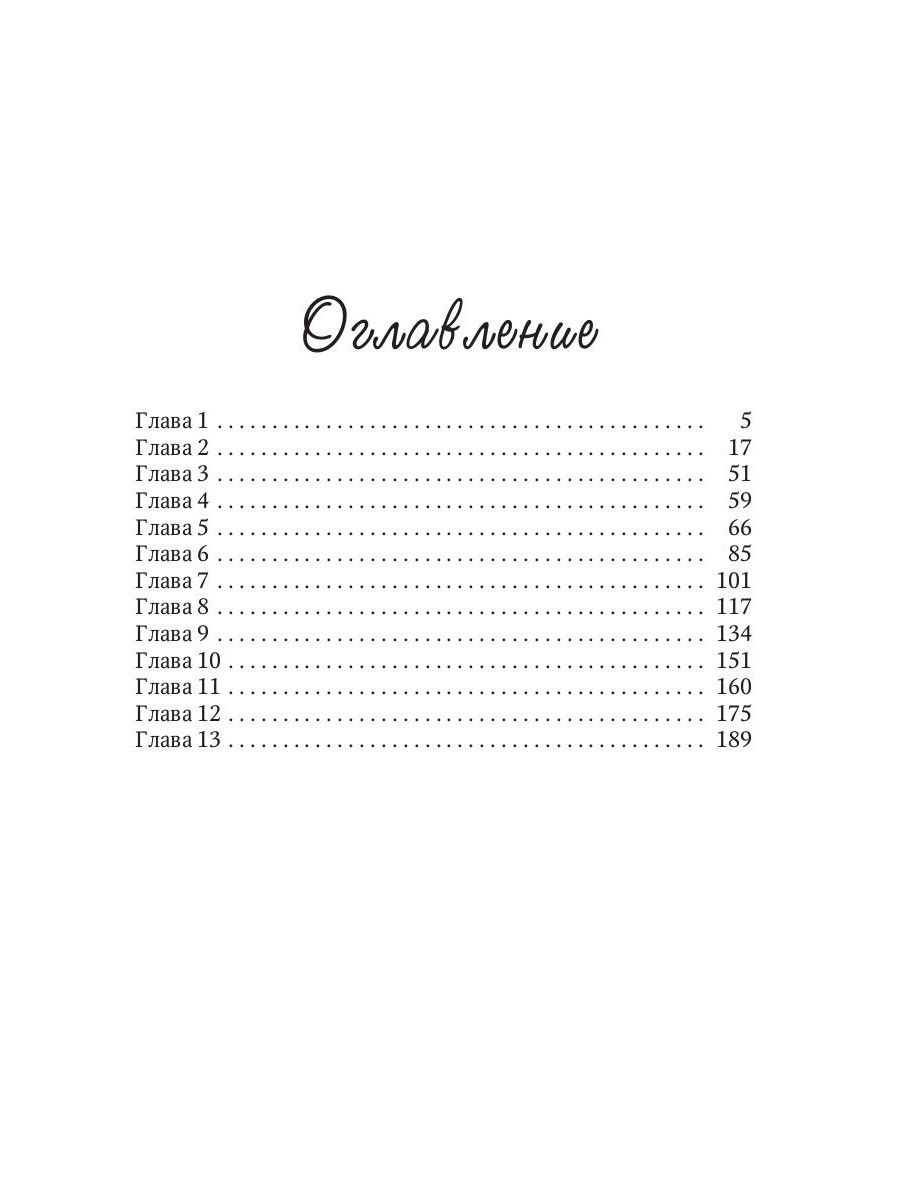 Оглавление

Глава 1 5
Глава 2 17
Глава 3 51
Глава 4 59
Глава 5 66
Глава 6 85
Глава 7 101
Глава 8 117
Глава 9 134
Глава 10 151
Глава 11 160
Глава 12 175
Глава 13 189